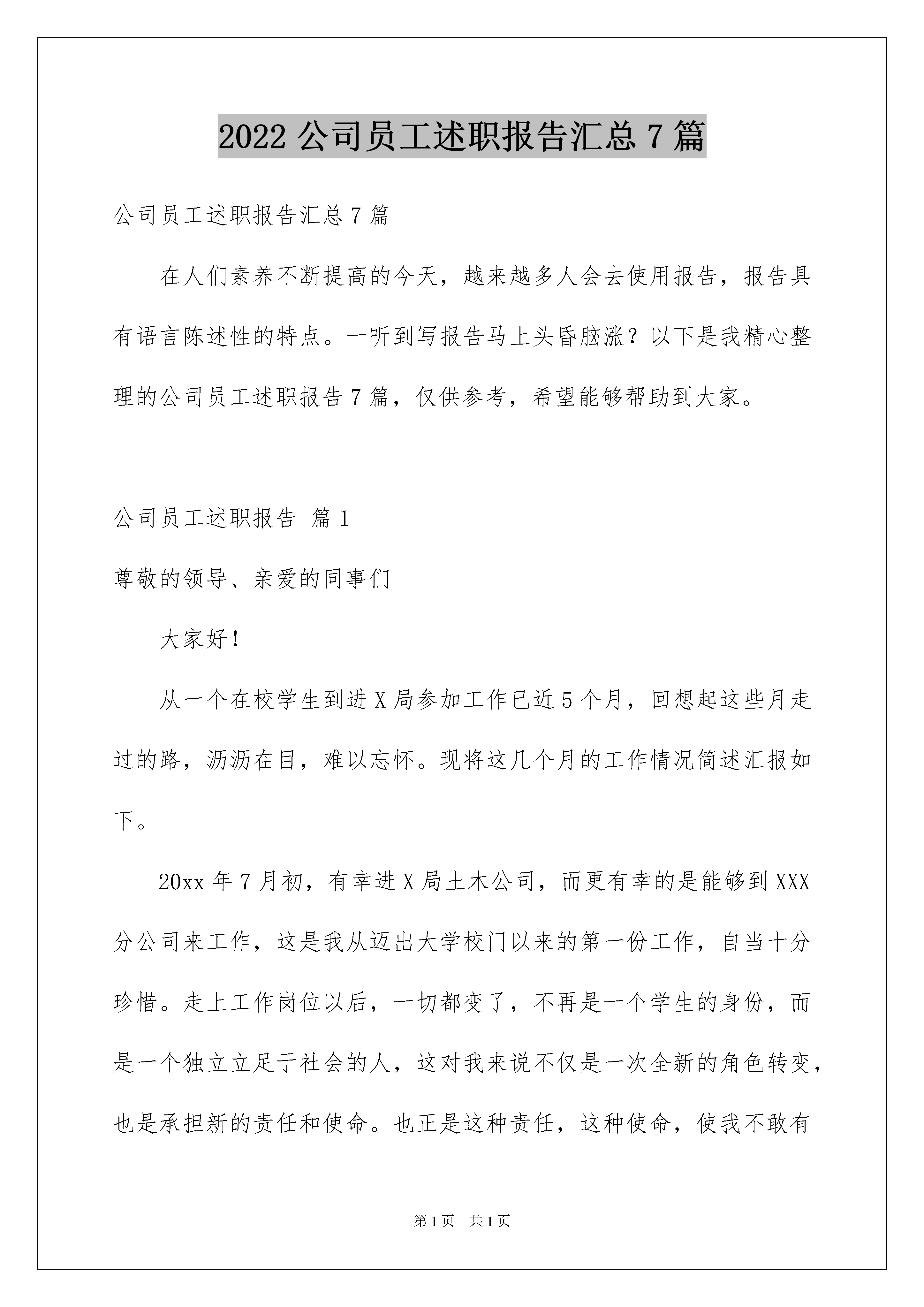 2022 公司员工述职报告汇总 7 篇

公司员工述职报告汇总 7 篇

在人们素养不断提高的今天，越来越多人会去使用报告，报告具有语言陈述性的特点。一听到写报告马上头昏脑涨？以下是我精心整理的公司员工述职报告 7 篇，仅供参考，希望能够帮助到大家。

公司员工述职报告 篇 1

尊敬的领导、亲爱的同事们

大家好！

从一个在校学生到进 X 局参加工作已近 5 个月，回想起这些月走过的路，沥沥在目，难以忘怀。现将这几个月的工作情况简述汇报如下。

20xx 年 7 月初，有幸进 X 局土木公司，而更有幸的是能够到 XXX 分公司来工作，这是我从迈出大学校门以来的第一份工作，自当十分珍惜。走上工作岗位以后，一切都变了，不再是一个学生的身份，而是一个独立立足于社会的人，这对我来说不仅是一次全新的角色转变，也是承担新的责任和使命。也正是这种责任，这种使命，使我不敢有

第 1 页 共 1 页